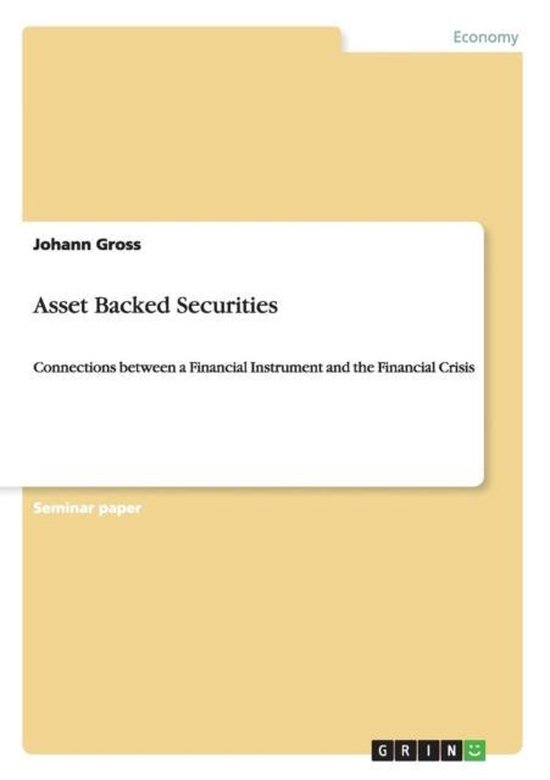 Economy

Johann Gross

Asset Backed Securities

Connections between a Financial Instrument and the Financial Crisis

Seminar paper

GRIN